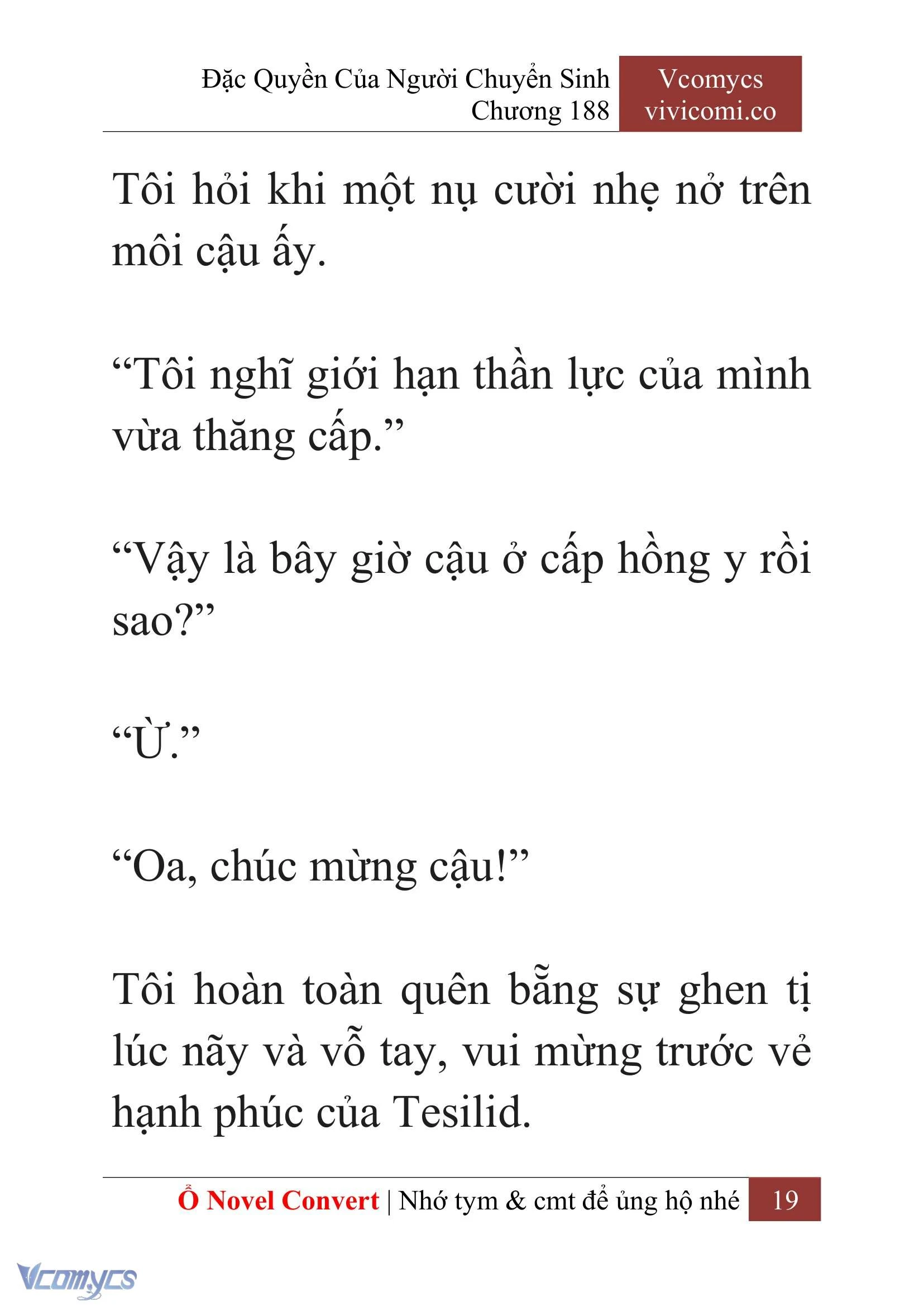 Đặc Quyền Của Người Chuyển Sinh
Chương 188

Vcomycs
vivicomi.co

Tôi hỏi khi một nụ cười nhẹ nở trên môi cậu ấy.

“Tôi nghĩ giới hạn thần lực của mình vừa thăng cấp.”

“Vậy là bây giờ cậu ở cấp hồng y rồi sao?”

“Ừ.”

“Oa, chúc mừng cậu!”

Tôi hoàn toàn quên bẵng sự ghen tị lúc nãy và vỗ tay, vui mừng trước vẻ hạnh phúc của Tesilid.

Ổ Novel Convert | Nhớ tym & cmt để ủng hộ nhé 19

Vcomycs